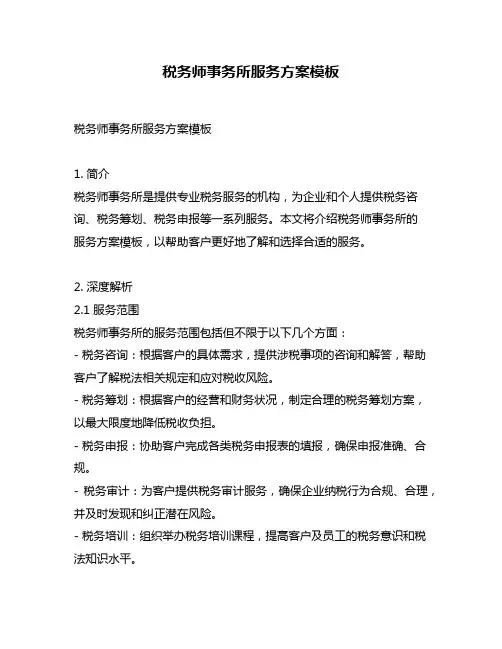 税务师事务所服务方案模板

税务师事务所服务方案模板

1. 简介
税务师事务所是提供专业税务服务的机构，为企业和个人提供税务咨询、税务筹划、税务申报等一系列服务。本文将介绍税务师事务所的服务方案模板，以帮助客户更好地了解和选择合适的服务。

2. 深度解析
2.1 服务范围
税务师事务所的服务范围包括但不限于以下几个方面：
- 税务咨询：根据客户的具体需求，提供涉税事项的咨询和解答，帮助客户了解税法相关规定和应对税收风险。
- 税务筹划：根据客户的经营和财务状况，制定合理的税务筹划方案，以最大限度地降低税收负担。
- 税务申报：协助客户完成各类税务申报表的填报，确保申报准确、合规。
- 税务审计：为客户提供税务审计服务，确保企业纳税行为合规、合理，并及时发现和纠正潜在风险。
- 税务培训：组织举办税务培训课程，提高客户及员工的税务意识和税法知识水平。